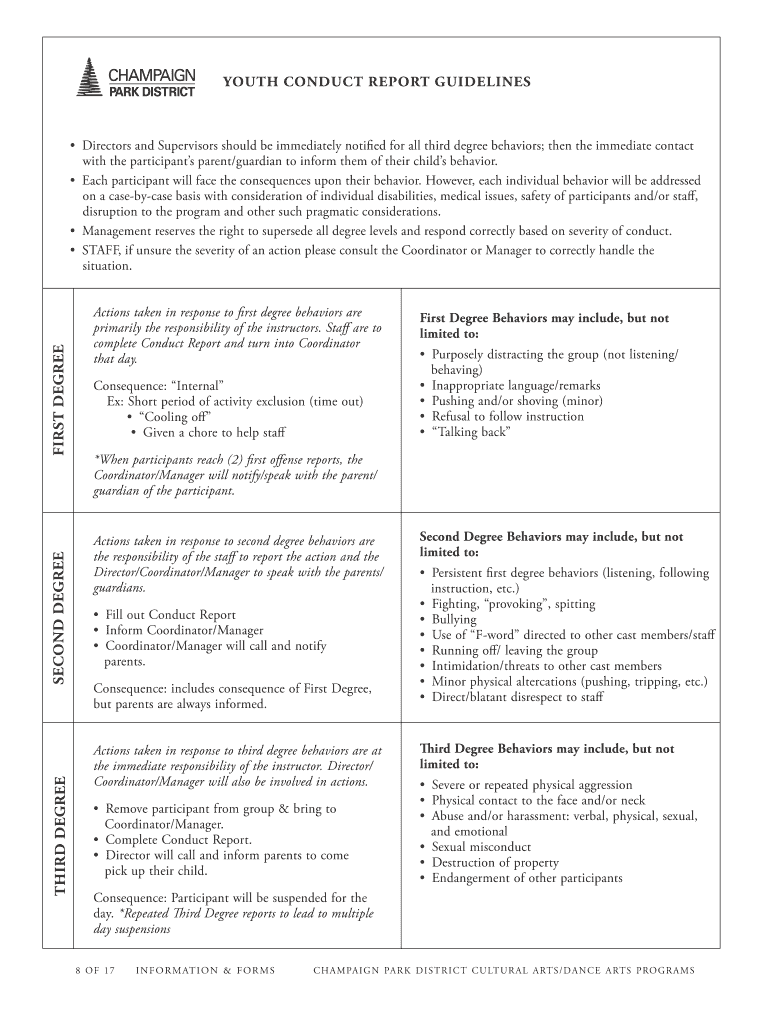 CHAMPAIGN PARK DISTRICT

YOUTH CONDUCT REPORT GUIDELINES

• Directors and Supervisors should be immediately notified for all third degree behaviors; then the immediate contact with the participant's parent/guardian to inform them of their child's behavior.
• Each participant will face the consequences upon their behavior. However, each individual behavior will be addressed on a case-by-case basis with consideration of individual disabilities, medical issues, safety of participants and/or staff, disruption to the program and other such pragmatic considerations.
• Management reserves the right to supersede all degree levels and respond correctly based on severity of conduct.
• STAFF, if unsure the severity of an action please consult the Coordinator or Manager to correctly handle the situation.

FIRST DEGREE

Actions taken in response to first degree behaviors are primarily the responsibility of the instructors. Staff are to complete Conduct Report and turn into Coordinator that day.

Consequence: "Internal"
Ex: Short period of activity exclusion (time out)
• "Cooling off"
• Given a chore to help staff

*When participants reach (2) first offense reports, the Coordinator/Manager will notify/speak with the parent/guardian of the participant.

First Degree Behaviors may include, but not limited to:
• Purposely distracting the group (not listening/behaving)
• Inappropriate language/remarks
• Pushing and/or shoving (minor)
• Refusal to follow instruction
• "Talking back"

SECOND DEGREE

Actions taken in response to second degree behaviors are the responsibility of the staff to report the action and the Director/Coordinator/Manager to speak with the parents/guardians.

• Fill out Conduct Report
• Inform Coordinator/Manager
• Coordinator/Manager will call and notify parents.

Consequence: includes consequence of First Degree, but parents are always informed.

Second Degree Behaviors may include, but not limited to:
• Persistent first degree behaviors (listening, following instruction, etc.)
• Fighting, "provoking", spitting
• Bullying
• Use of "F-word" directed to other cast members/staff
• Running off/ leaving the group
• Intimidation/threats to other cast members
• Minor physical altercations (pushing, tripping, etc.)
• Direct/blatant disrespect to staff

THIRD DEGREE

Actions taken in response to third degree behaviors are at the immediate responsibility of the instructor. Director/Coordinator/Manager will also be involved in actions.

• Remove participant from group & bring to Coordinator/Manager.
• Complete Conduct Report.
• Director will call and inform parents to come pick up their child.

Consequence: Participant will be suspended for the day. *Repeated Third Degree reports to lead to multiple day suspensions

Third Degree Behaviors may include, but not limited to:
• Severe or repeated physical aggression
• Physical contact to the face and/or neck
• Abuse and/or harassment: verbal, physical, sexual, and emotional
• Sexual misconduct
• Destruction of property
• Endangerment of other participants

8 OF 17 INFORMATION & FORMS CHAMPAIGN PARK DISTRICT CULTURAL ARTS/DANCE ARTS PROGRAMS